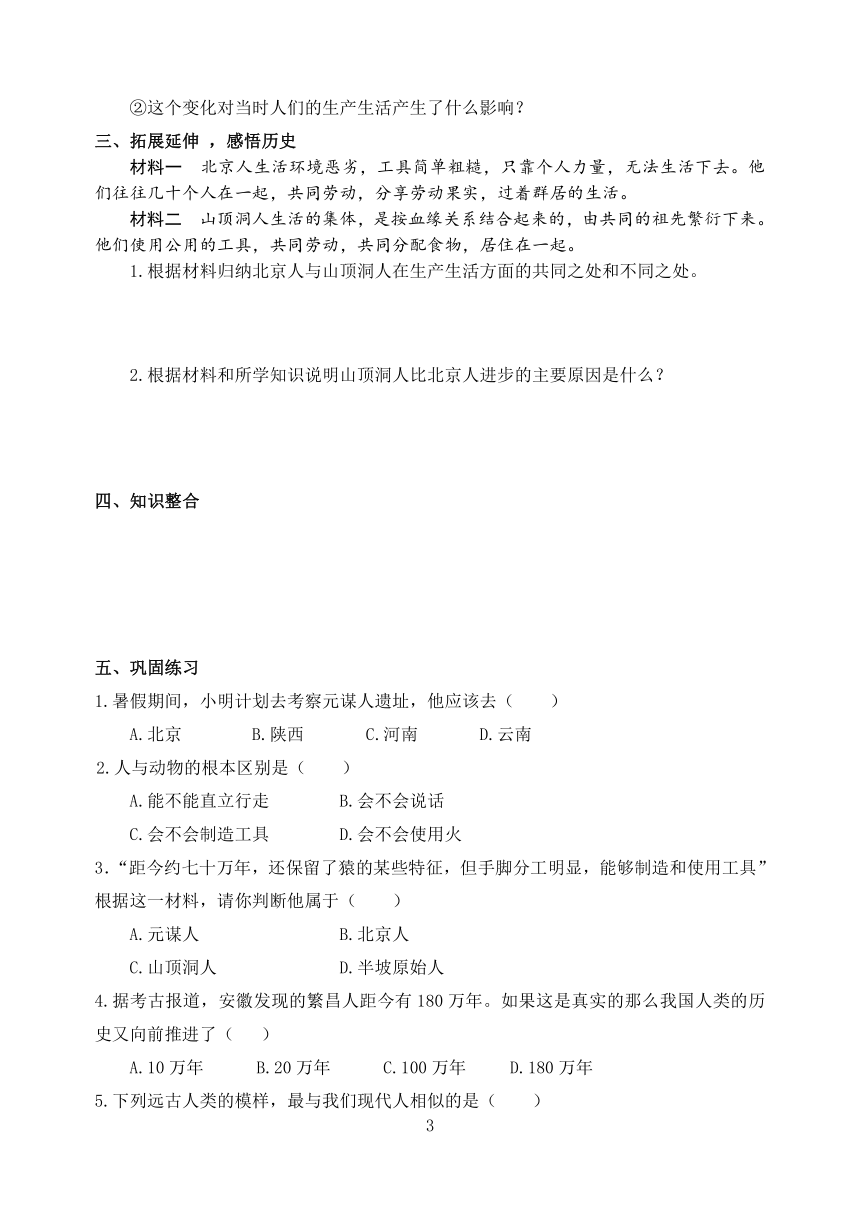 ②这个变化对当时人们的生产生活产生了什么影响？

三、拓展延伸 ，感悟历史

材料一 北京人生活环境恶劣，工具简单粗糙，只靠个人力量，无法生活下去。他们往往几十个人在一起，共同劳动，分享劳动果实，过着群居的生活。

材料二 山顶洞人生活的集体，是按血缘关系结合起来的，由共同的祖先繁衍下来。他们使用公用的工具，共同劳动，共同分配食物，居住在一起。

1.根据材料归纳北京人与山顶洞人在生产生活方面的共同之处和不同之处。

2.根据材料和所学知识说明山顶洞人比北京人进步的主要原因是什么？

四、知识整合

五、巩固练习

1.暑假期间，小明计划去考察元谋人遗址，他应该去（　　）

A.北京　B.陕西　C.河南　D.云南

2.人与动物的根本区别是（　　）

A.能不能直立行走　B.会不会说话

C.会不会制造工具　D.会不会使用火

3.“距今约七十万年，还保留了猿的某些特征，但手脚分工明显，能够制造和使用工具”根据这一材料，请你判断他属于（　　）

A.元谋人　B.北京人

C.山顶洞人　D.半坡原始人

4.据考古报道，安徽发现的繁昌人距今有180万年。如果这是真实的那么我国人类的历史又向前推进了（　　）

A.10万年　B.20万年　C.100万年　D.180万年

5.下列远古人类的模样，最与我们现代人相似的是（　　）

3